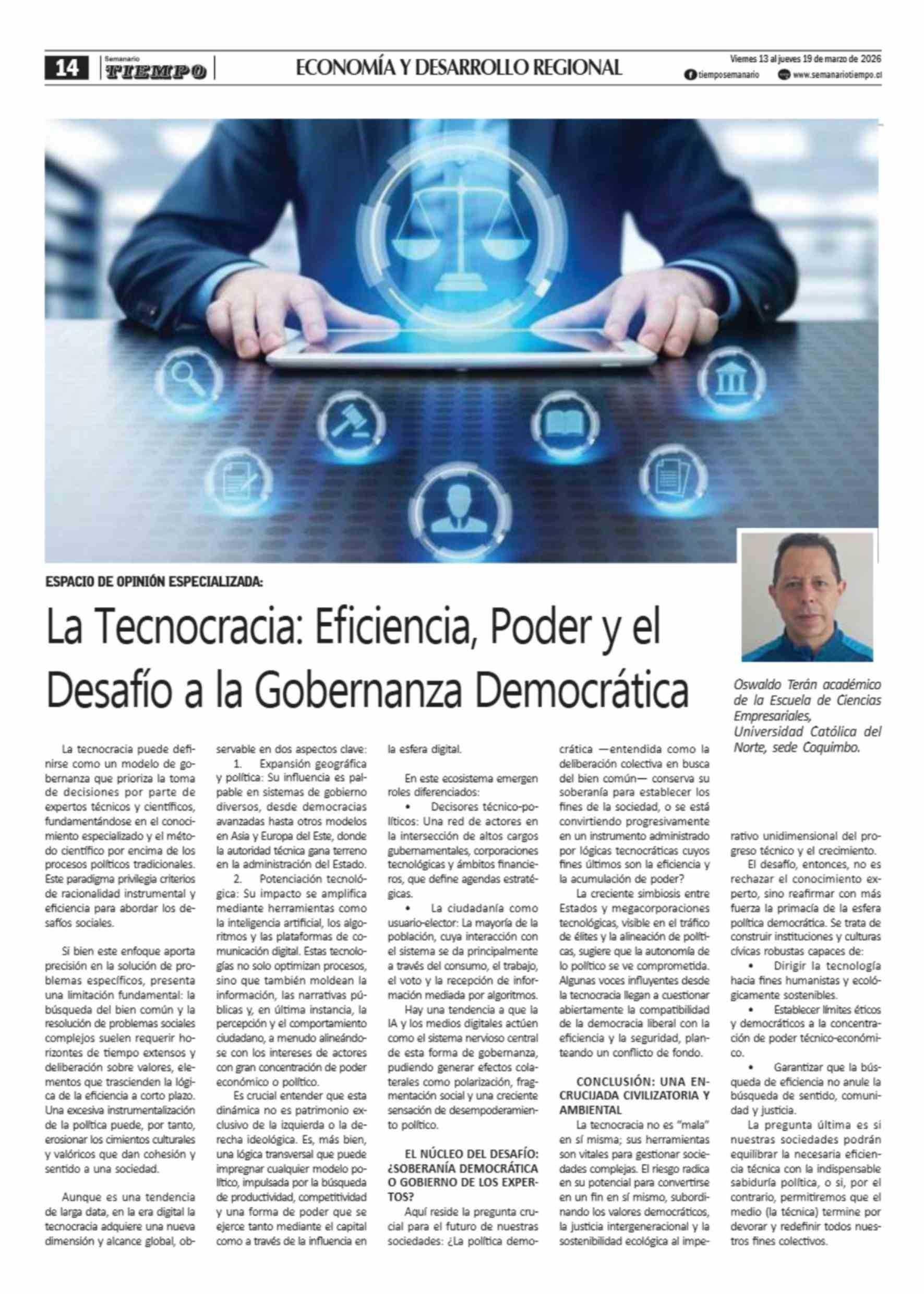 14 Semanario TIEMPO

ECONOMÍA Y DESARROLLO REGIONAL

Viernes 13 al jueves 19 de marzo de 2026
tiemposemanario www.semanariotiempo.cl

ESPACIO DE OPINIÓN ESPECIALIZADA:

La Tecnocracia: Eficiencia, Poder y el Desafío a la Gobernanza Democrática

Oswaldo Terán académico de la Escuela de Ciencias Empresariales, Universidad Católica del Norte, sede Coquimbo.

La tecnocracia puede definirse como un modelo de gobernanza que prioriza la toma de decisiones por parte de expertos técnicos y científicos, fundamentándose en el conocimiento especializado y el método científico por encima de los procesos políticos tradicionales. Este paradigma privilegia criterios de racionalidad instrumental y eficiencia para abordar los desafíos sociales.

Si bien este enfoque aporta precisión en la solución de problemas específicos, presenta una limitación fundamental: la búsqueda del bien común y la resolución de problemas sociales complejos suelen requerir horizontes de tiempo extensos y deliberación sobre valores, elementos que trascienden la lógica de la eficiencia a corto plazo. Una excesiva instrumentalización de la política puede, por tanto, erosionar los cimientos culturales y valóricos que dan cohesión y sentido a una sociedad.

Aunque es una tendencia de larga data, en la era digital la tecnocracia adquiere una nueva dimensión y alcance global, observable en dos aspectos clave:

1. Expansión geográfica y política: Su influencia es palpable en sistemas de gobierno diversos, desde democracias avanzadas hasta otros modelos en Asia y Europa del Este, donde la autoridad técnica gana terreno en la administración del Estado.

2. Potenciación tecnológica: Su impacto se amplifica mediante herramientas como la inteligencia artificial, los algoritmos y las plataformas de comunicación digital. Estas tecnologías no solo optimizan procesos, sino que también moldean la información, las narrativas públicas y, en última instancia, la percepción y el comportamiento ciudadano, a menudo alineándose con los intereses de actores con gran concentración de poder económico o político.

Es crucial entender que esta dinámica no es patrimonio exclusivo de la izquierda o la derecha ideológica. Es, más bien, una lógica transversal que puede impregnar cualquier modelo político, impulsada por la búsqueda de productividad, competitividad y una forma de poder que se ejerce tanto mediante el capital como a través de la influencia en la esfera digital.

En este ecosistema emergen roles diferenciados:

• Decisores técnico-políticos: Una red de actores en la intersección de altos cargos gubernamentales, corporaciones tecnológicas y ámbitos financieros, que define agendas estratégicas.

• La ciudadanía como usuario-elector: La mayoría de la población, cuya interacción con el sistema se da principalmente a través del consumo, el trabajo, el voto y la recepción de información mediada por algoritmos.

Hay una tendencia a que la IA y los medios digitales actúen como el sistema nervioso central de esta forma de gobernanza, pudiendo generar efectos colaterales como polarización, fragmentación social y una creciente sensación de desempoderamiento político.

EL NÚCLEO DEL DESAFÍO: ¿SOBERANÍA DEMOCRÁTICA O GOBIERNO DE LOS EXPERTOS?

Aquí reside la pregunta crucial para el futuro de nuestras sociedades: ¿La política democrática —entendida como la deliberación colectiva en busca del bien común— conserva su soberanía para establecer los fines de la sociedad, o se está convirtiendo progresivamente en un instrumento administrado por lógicas tecnocráticas cuyos fines últimos son la eficiencia y la acumulación de poder?

La creciente simbiosis entre Estados y megacorporaciones tecnológicas, visible en el tráfico de élites y la alineación de políticas, sugiere que la autonomía de lo político se ve comprometida. Algunas voces influyentes desde la tecnocracia llegan a cuestionar abiertamente la compatibilidad de la democracia liberal con la eficiencia y la seguridad, planteando un conflicto de fondo.

CONCLUSIÓN: UNA ENCRUCIJADA CIVILIZATORIA Y AMBIENTAL

La tecnocracia no es "mala" en sí misma; sus herramientas son vitales para gestionar sociedades complejas. El riesgo radica en su potencial para convertirse en un fin en sí mismo, subordinando los valores democráticos, la justicia intergeneracional y la sostenibilidad ecológica al imperativo unidimensional del progreso técnico y el crecimiento.

El desafío, entonces, no es rechazar el conocimiento experto, sino reafirmar con más fuerza la primacía de la esfera política democrática. Se trata de construir instituciones y culturas cívicas robustas capaces de:

• Dirigir la tecnología hacia fines humanistas y ecológicamente sostenibles.

• Establecer límites éticos y democráticos a la concentración de poder técnico-económico.

• Garantizar que la búsqueda de eficiencia no anule la búsqueda de sentido, comunidad y justicia.

La pregunta última es si nuestras sociedades podrán equilibrar la necesaria eficiencia técnica con la indispensable sabiduría política, o si, por el contrario, permitiremos que el medio (la técnica) termine por devorar y redefinir todos nuestros fines colectivos.